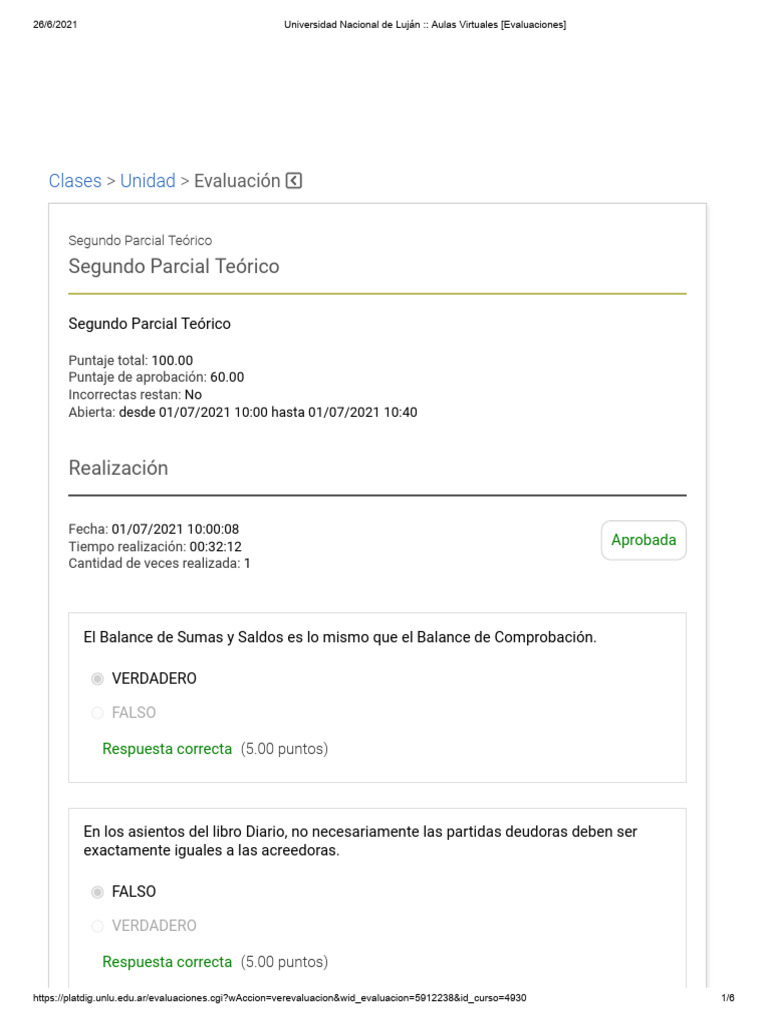 26/6/2021 Universidad Nacional de Luján :: Aulas Virtuales [Evaluaciones]

Clases > Unidad > Evaluación

Segundo Parcial Teórico
Segundo Parcial Teórico

Segundo Parcial Teórico

Puntaje total: 100.00
Puntaje de aprobación: 60.00
Incorrectas restan: No
Abierta: desde 01/07/2021 10:00 hasta 01/07/2021 10:40

Realización

Fecha: 01/07/2021 10:00:08
Tiempo realización: 00:32:12
Cantidad de veces realizada: 1

Aprobada

El Balance de Sumas y Saldos es lo mismo que el Balance de Comprobación.

VERDADERO
FALSO

Respuesta correcta (5.00 puntos)

En los asientos del libro Diario, no necesariamente las partidas deudoras deben ser exactamente iguales a las acreedoras.

FALSO
VERDADERO

Respuesta correcta (5.00 puntos)

https://platdig.unlu.edu.ar/evaluaciones.cgi?wAccion=verevaluacion&wid_evaluacion=5912238&id_curso=4930 1/6